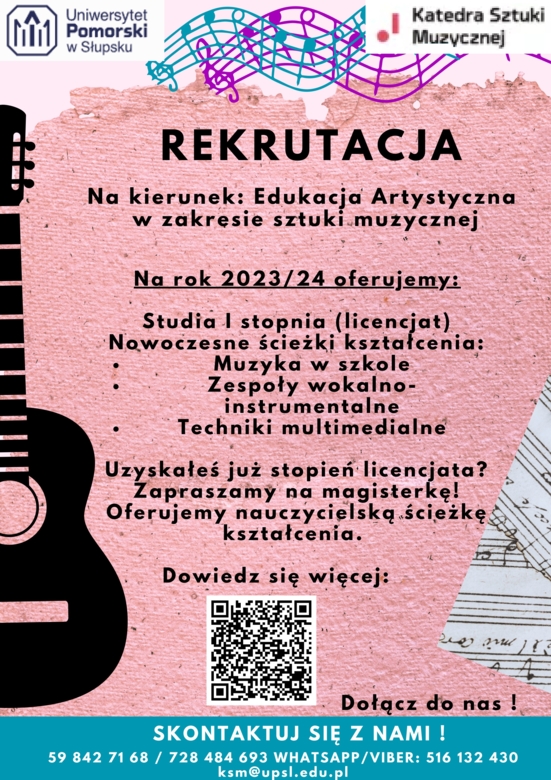 Uniwersytet
Pomorski
w Słupsku

Katedra Sztuki
Muzycznej

REKRUTACJA

Na kierunek: Edukacja Artystyczna w zakresie sztuki muzycznej

Na rok 2023/24 oferujemy:

Studia I stopnia (licencjat)
Nowoczesne ścieżki kształcenia:
• Muzyka w szkole
• Zespoły wokalno-instrumentalne
• Techniki multimedialne

Uzyskałeś już stopień licencjata? Zapraszamy na magisterkę! Oferujemy nauczycielską ścieżkę kształcenia.

Dowiedz się więcej:

Dołącz do nas !

SKONTAKTUJ SIĘ Z NAMI !
59 842 71 68 / 728 484 693 WHATSAPP/VIBER: 516 132 430
ksm@upsl.edu.pl